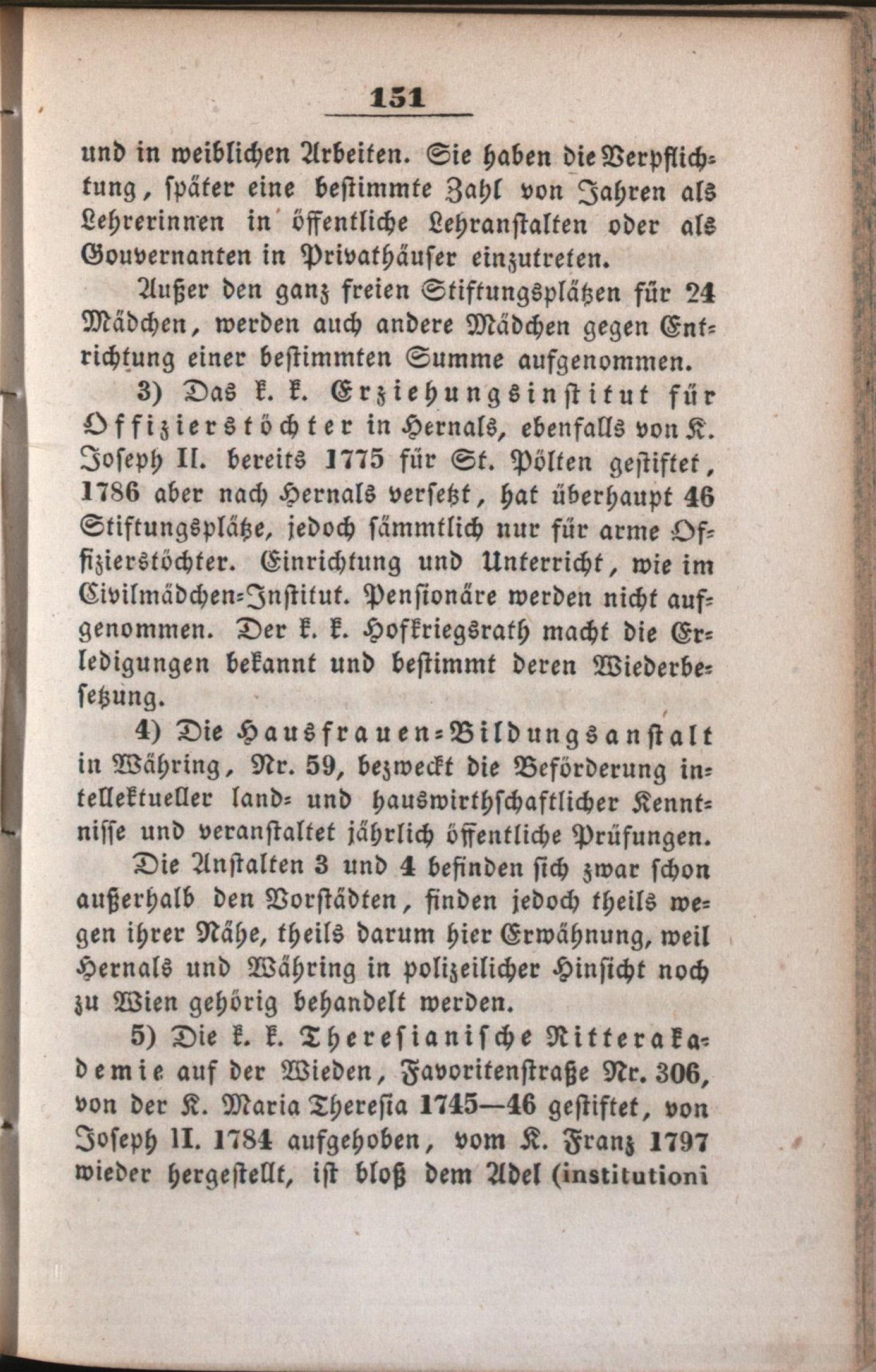 151

und in weiblichen Arbeiten. Sie haben die Verpflichtung, später eine bestimmte Zahl von Jahren als Lehrerinnen in öffentliche Lehranstalten oder als Gouvernanten in Privathäuser einzutreten.

Außer den ganz freien Stiftungsplätzen für 24 Mädchen, werden auch andere Mädchen gegen Entrichtung einer bestimmten Summe aufgenommen.

3) Das k. k. Erziehungsinstitut für Offizierstöchter in Hernals, ebenfalls von K. Joseph II. bereits 1775 für St. Pölten gestiftet, 1786 aber nach Hernals versetzt, hat überhaupt 46 Stiftungsplätze, jedoch sämmtlich nur für arme Offizierstöchter. Einrichtung und Unterricht, wie im Civilmädchen-Institut. Pensionäre werden nicht aufgenommen. Der k. k. Hofkriegsrath macht die Erledigungen bekannt und bestimmt deren Wiederbesetzung.

4) Die Hausfrauen-Bildungsanstalt in Währing, Nr. 59, bezweckt die Beförderung intellektueller land- und hauswirthschaftlicher Kenntnisse und veranstaltet jährlich öffentliche Prüfungen.

Die Anstalten 3 und 4 befinden sich zwar schon außerhalb den Vorstädten, finden jedoch theils wegen ihrer Nähe, theils darum hier Erwähnung, weil Hernals und Währing in polizeilicher Hinsicht noch zu Wien gehörig behandelt werden.

5) Die k. k. Theresianische Ritterakademie auf der Wieden, Favoritenstraße Nr. 306, von der K. Maria Theresia 1745—46 gestiftet, von Joseph II. 1784 aufgehoben, vom K. Franz 1797 wieder hergestellt, ist bloß dem Adel (institutioni